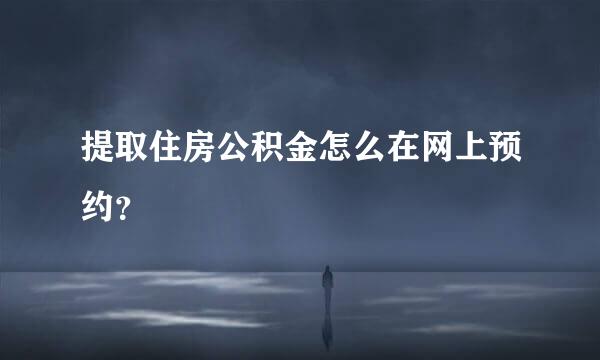 提取住房公积金怎么在网上预约?